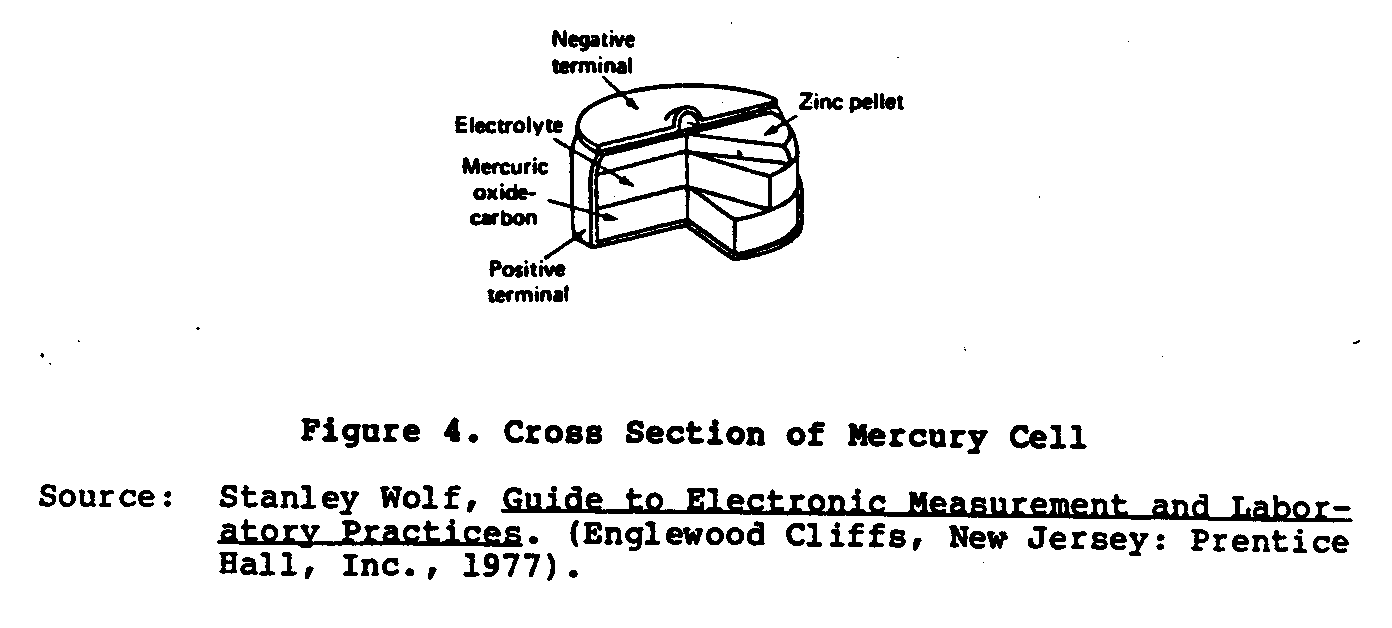 Negative terminal

Zinc pellet

Electrolyte

Mercuric oxide-carbon

Positive terminal

Figure 4. Cross Section of Mercury Cell

Source: Stanley Wolf, Guide to Electronic Measurement and Laboratory Practices. (Englewood Cliffs, New Jersey: Prentice Hall, Inc., 1977).